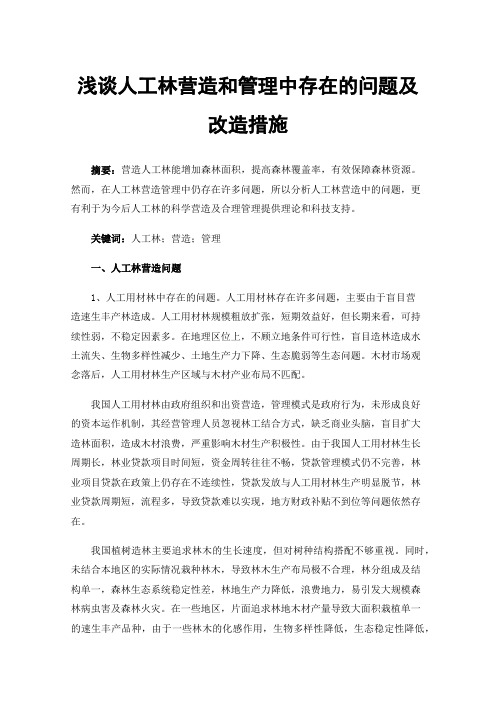 浅谈人工林营造和管理中存在的问题及改造措施

摘要：营造人工林能增加森林面积，提高森林覆盖率，有效保障森林资源。然而，在人工林营造管理中仍存在许多问题，所以分析人工林营造中的问题，更有利于为今后人工林的科学营造及合理管理提供理论和科技支持。

关键词：人工林；营造；管理

一、人工林营造问题

1、人工用材林中存在的问题。人工用材林存在许多问题，主要由于盲目营造速生丰产林造成。人工用材林规模粗放扩张，短期效益好，但长期来看，可持续性弱，不稳定因素多。在地理区位上，不顾立地条件可行性，盲目造林造成水土流失、生物多样性减少、土地生产力下降、生态脆弱等生态问题。木材市场观念落后，人工用材林生产区域与木材产业布局不匹配。

我国人工用材林由政府组织和出资营造，管理模式是政府行为，未形成良好的资本运作机制，其经营管理人员忽视林工结合方式，缺乏商业头脑，盲目扩大造林面积，造成木材浪费，严重影响木材生产积极性。由于我国人工用材林生长周期长，林业贷款项目时间短，资金周转往往不畅，贷款管理模式仍不完善，林业项目贷款在政策上仍存在不连续性，贷款发放与人工用材林生产明显脱节，林业贷款周期短，流程多，导致贷款难以实现，地方财政补贴不到位等问题依然存在。

我国植树造林主要追求林木的生长速度，但对树种结构搭配不够重视。同时，未结合本地区的实际情况栽种林木，导致林木生产布局极不合理，林分组成及结构单一，森林生态系统稳定性差，林地生产力降低，浪费地力，易引发大规模森林病虫害及森林火灾。在一些地区，片面追求林地木材产量导致大面积栽植单一的速生丰产品种，由于一些林木的化感作用，生物多样性降低，生态稳定性降低，